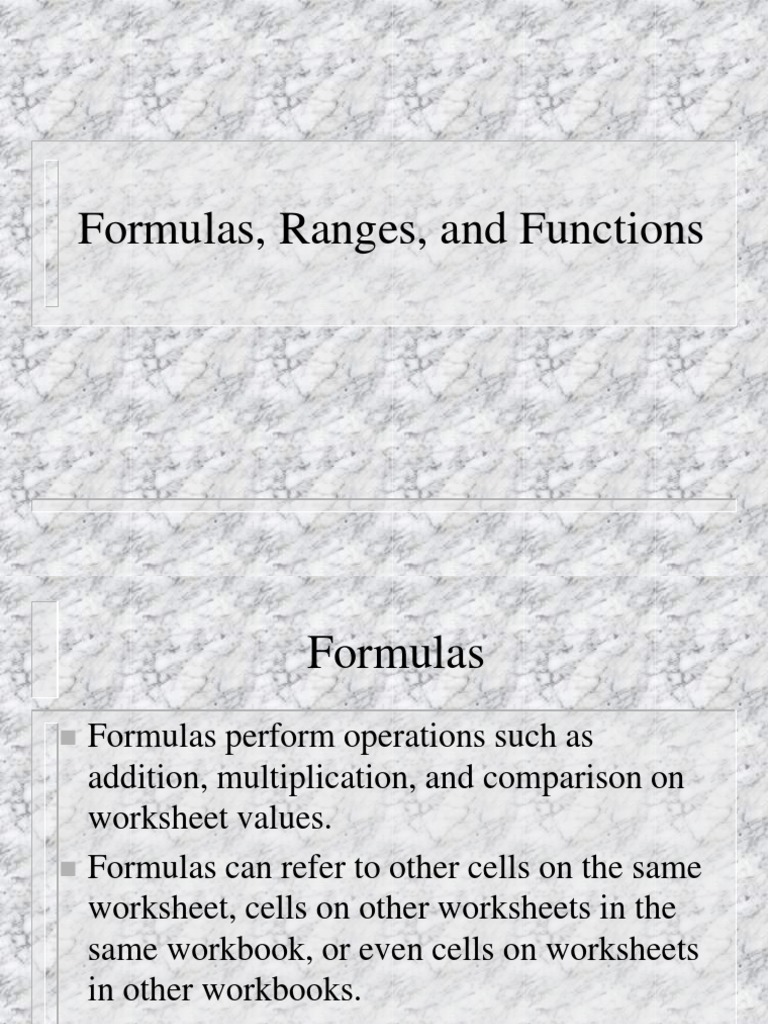 Formulas, Ranges, and Functions

Formulas

Formulas perform operations such as addition, multiplication, and comparison on worksheet values.

Formulas can refer to other cells on the same worksheet, cells on other worksheets in the same workbook, or even cells on worksheets in other workbooks.